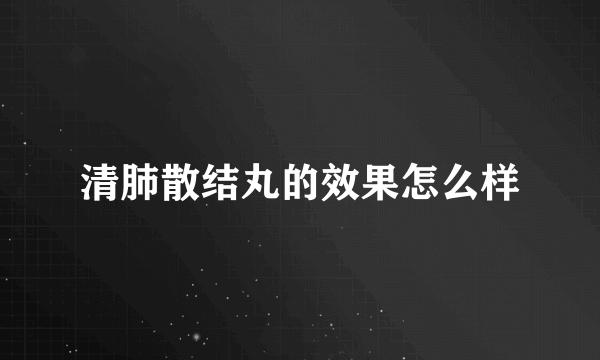 清肺散结丸的效果怎么样